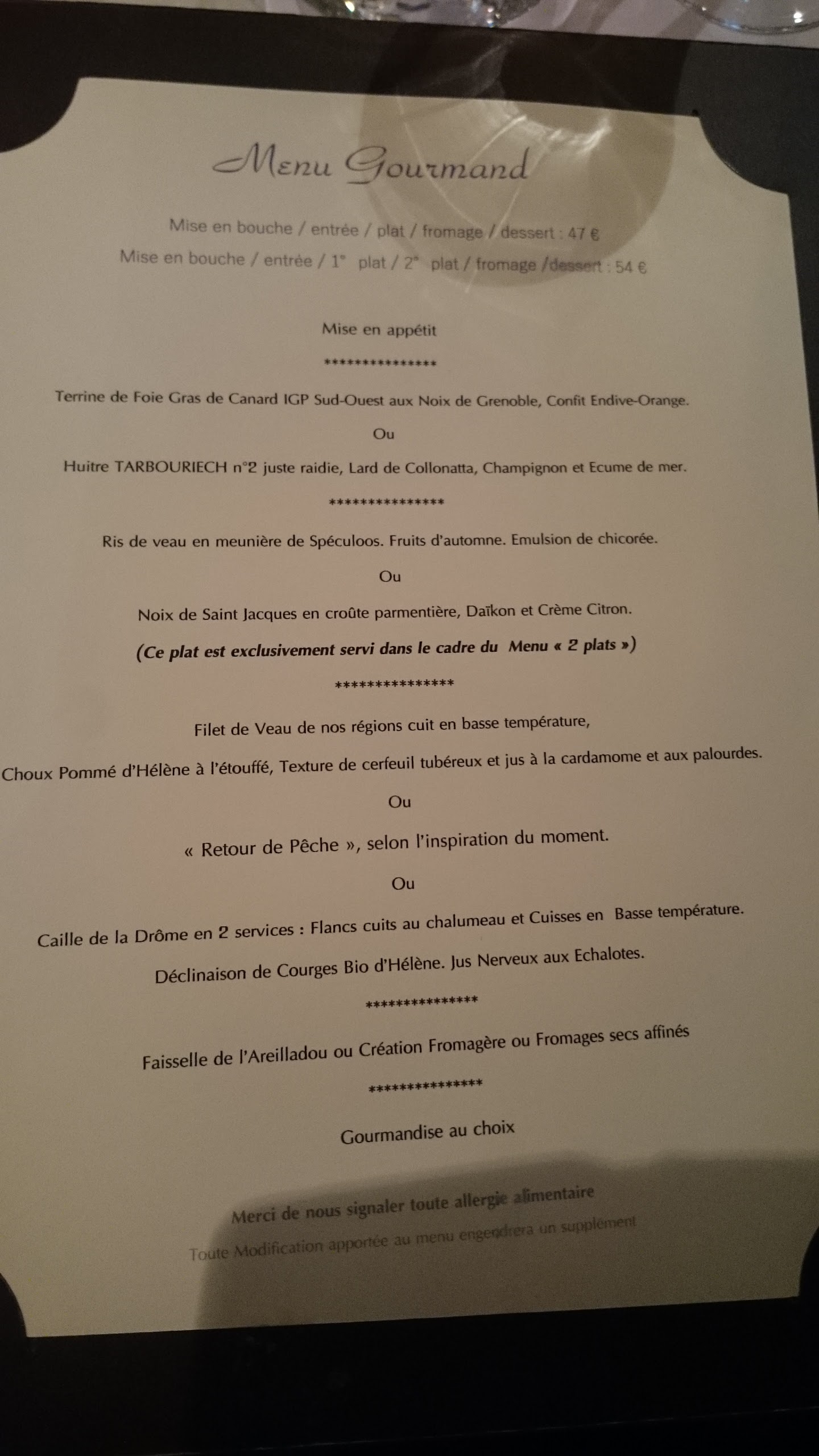 Menu Gourmand

Mise en bouche / entrée / plat / fromage / dessert : 47 €

Mise en bouche / entrée / 1° plat / 2° plat / fromage /dessert : 54 €

Mise en appétit

***************

Terrine de Foie Gras de Canard IGP Sud-Ouest aux Noix de Grenoble, Confit Endive-Orange.

Ou

Huitre TARBOURIECH n°2 juste raidie, Lard de Collonatta, Champignon et Ecume de mer.

***************

Ris de veau en meunière de Spéculoos. Fruits d'automne. Emulsion de chicorée.

Ou

Noix de Saint Jacques en croûte parmentière, Daïkon et Crème Citron.

(Ce plat est exclusivement servi dans le cadre du Menu « 2 plats »)

***************

Filet de Veau de nos régions cuit en basse température,

Choux Pommé d'Hélène à l'étouffé, Texture de cerfeuil tubéreux et jus à la cardamome et aux palourdes.

Ou

« Retour de Pêche », selon l'inspiration du moment.

Ou

Caille de la Drôme en 2 services : Flancs cuits au chalumeau et Cuisses en Basse température.

Déclinaison de Courges Bio d'Hélène. Jus Nerveux aux Echalotes.

***************

Faisselle de l'Areilladou ou Création Fromagère ou Fromages secs affinés

***************

Gourmandise au choix

Merci de nous signaler toute allergie alimentaire

Toute Modification apportée au menu engendrera un supplément